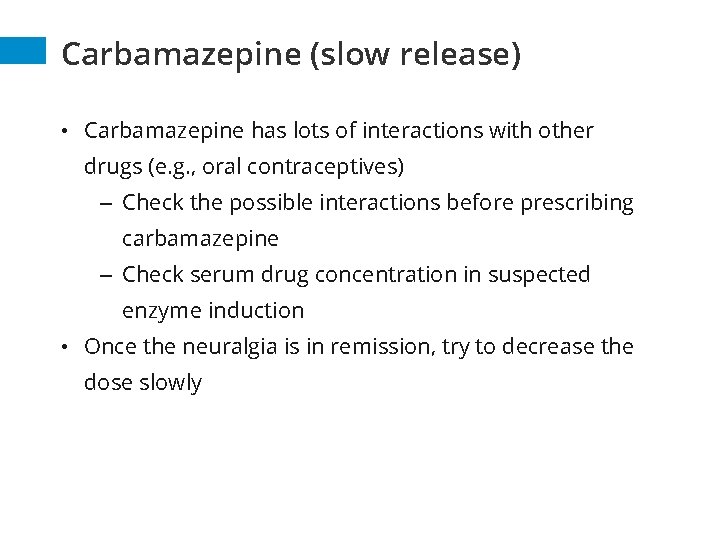 Carbamazepine (slow release)

• Carbamazepine has lots of interactions with other drugs (e.g., oral contraceptives)
  – Check the possible interactions before prescribing carbamazepine
  – Check serum drug concentration in suspected enzyme induction
• Once the neuralgia is in remission, try to decrease the dose slowly